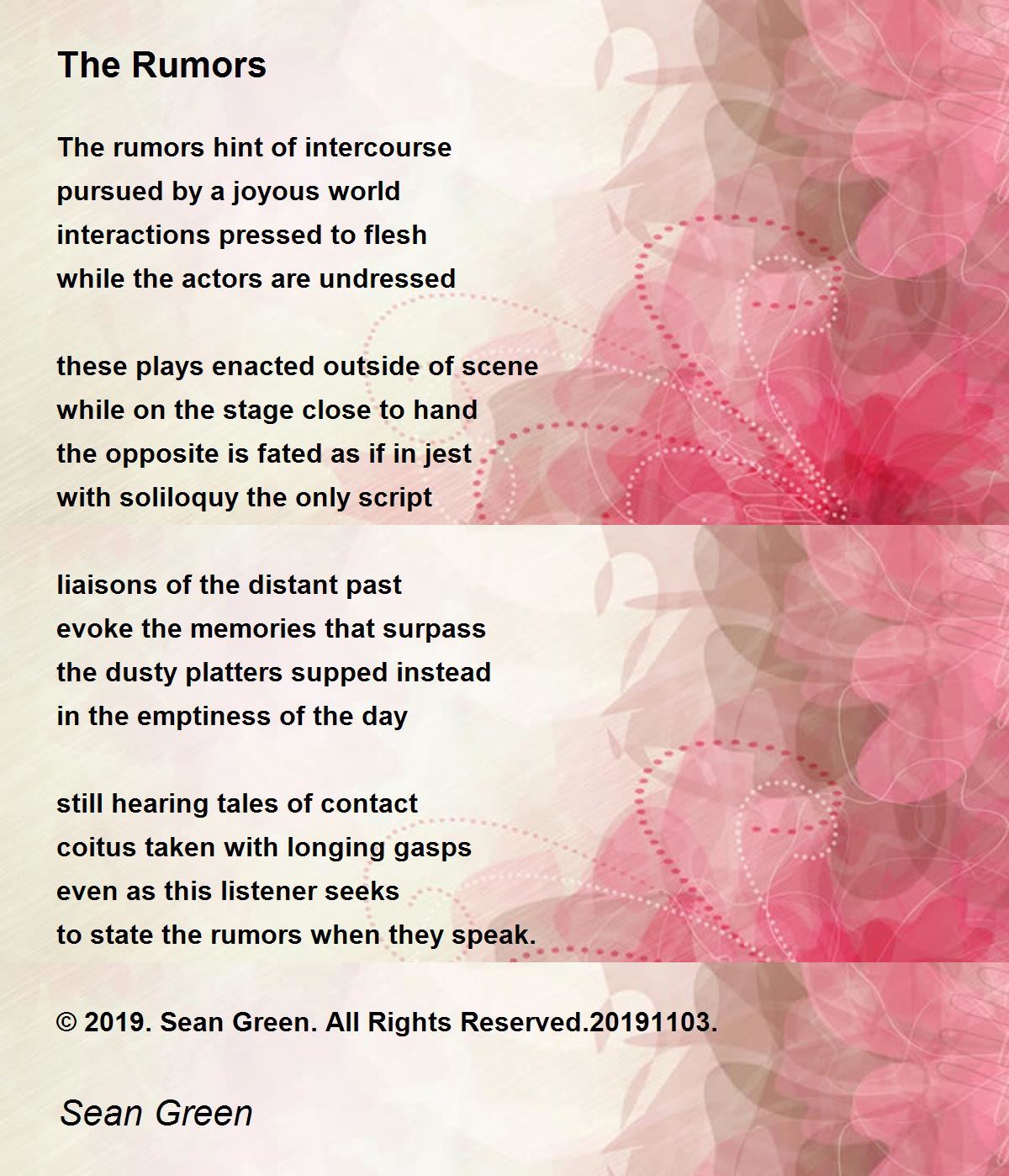 The Rumors

The rumors hint of intercourse
pursued by a joyous world
interactions pressed to flesh
while the actors are undressed

these plays enacted outside of scene
while on the stage close to hand
the opposite is fated as if in jest
with soliloquy the only script

liaisons of the distant past
evoke the memories that surpass
the dusty platters supped instead
in the emptiness of the day

still hearing tales of contact
coitus taken with longing gasps
even as this listener seeks
to state the rumors when they speak.

© 2019. Sean Green. All Rights Reserved.20191103.

Sean Green